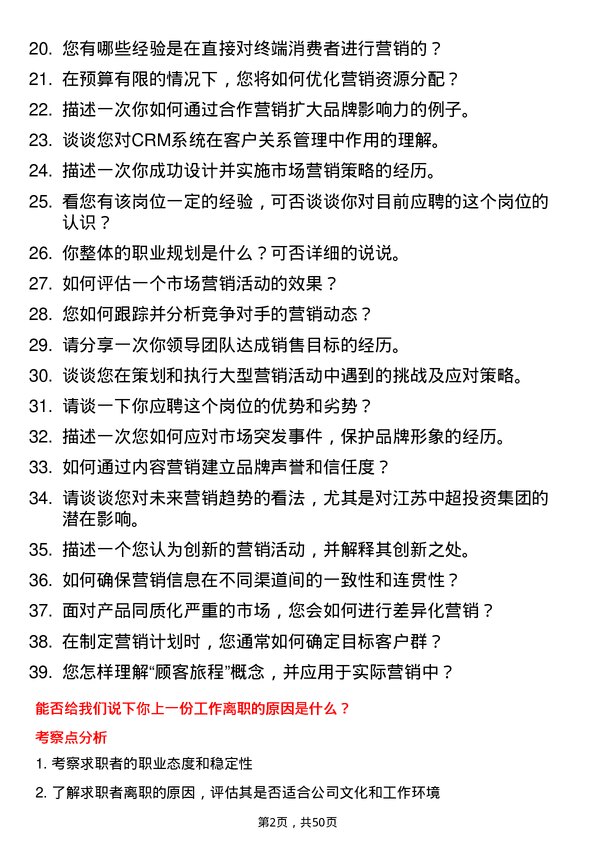 20. 您有哪些经验是在直接对终端消费者进行营销的？

21. 在预算有限的情况下，您将如何优化营销资源分配？

22. 描述一次你如何通过合作营销扩大品牌影响力的例子。

23. 谈谈您对CRM系统在客户关系管理中作用的理解。

24. 描述一次你成功设计并实施市场营销策略的经历。

25. 看您有该岗位一定的经验，可否谈谈你对目前应聘的这个岗位的认识？

26. 你整体的职业规划是什么？可否详细的说说。

27. 如何评估一个市场营销活动的效果？

28. 您如何跟踪并分析竞争对手的营销动态？

29. 请分享一次你领导团队达成销售目标的经历。

30. 谈谈您在策划和执行大型营销活动中遇到的挑战及应对策略。

31. 请谈一下你应聘这个岗位的优势和劣势？

32. 描述一次您如何应对市场突发事件，保护品牌形象的经历。

33. 如何通过内容营销建立品牌声誉和信任度？

34. 请谈谈您对未来营销趋势的看法，尤其是对江苏中超投资集团的潜在影响。

35. 描述一个您认为创新的营销活动，并解释其创新之处。

36. 如何确保营销信息在不同渠道间的一致性和连贯性？

37. 面对产品同质化严重的市场，您会如何进行差异化营销？

38. 在制定营销计划时，您通常如何确定目标客户群？

39. 您怎样理解“顾客旅程”概念，并应用于实际营销中？

能否给我们说下你上一份工作离职的原因是什么？

考察点分析

1. 考察求职者的职业态度和稳定性

2. 了解求职者离职的原因，评估其是否适合公司文化和工作环境

第2页，共50页